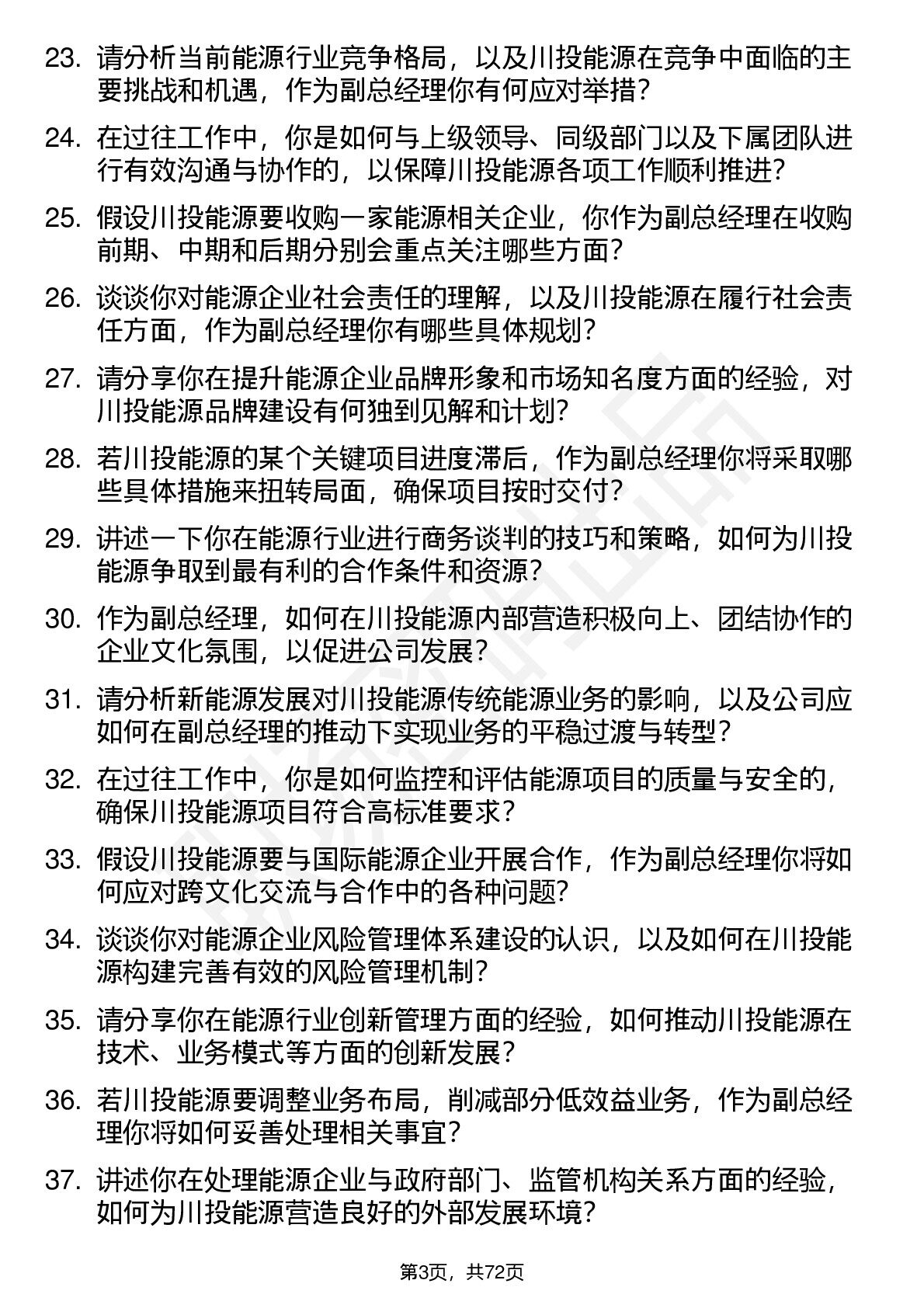 23. 请分析当前能源行业竞争格局，以及川投能源在竞争中面临的主要挑战和机遇，作为副总经理你有何应对举措？

24. 在过往工作中，你是如何与上级领导、同级部门以及下属团队进行有效沟通与协作的，以保障川投能源各项工作顺利推进？

25. 假设川投能源要收购一家能源相关企业，你作为副总经理在收购前期、中期和后期分别会重点关注哪些方面？

26. 谈谈你对能源企业社会责任的理解，以及川投能源在履行社会责任方面，作为副总经理你有哪些具体规划？

27. 请分享你在提升能源企业品牌形象和市场知名度方面的经验，对川投能源品牌建设有何独到见解和计划？

28. 若川投能源的某个关键项目进度滞后，作为副总经理你将采取哪些具体措施来扭转局面，确保项目按时交付？

29. 讲述一下你在能源行业进行商务谈判的技巧和策略，如何为川投能源争取到最有利的合作条件和资源？

30. 作为副总经理，如何在川投能源内部营造积极向上、团结协作的企业文化氛围，以促进公司发展？

31. 请分析新能源发展对川投能源传统能源业务的影响，以及公司应如何在副总经理的推动下实现业务的平稳过渡与转型？

32. 在过往工作中，你是如何监控和评估能源项目的质量与安全的，确保川投能源项目符合高标准要求？

33. 假设川投能源要与国际能源企业开展合作，作为副总经理你将如何应对跨文化交流与合作中的各种问题？

34. 谈谈你对能源企业风险管理体系建设的认识，以及如何在川投能源构建完善有效的风险管理机制？

35. 请分享你在能源行业创新管理方面的经验，如何推动川投能源在技术、业务模式等方面的创新发展？

36. 若川投能源要调整业务布局，削减部分低效益业务，作为副总经理你将如何妥善处理相关事宜？

37. 讲述你在处理能源企业与政府部门、监管机构关系方面的经验，如何为川投能源营造良好的外部发展环境？

第3页，共72页